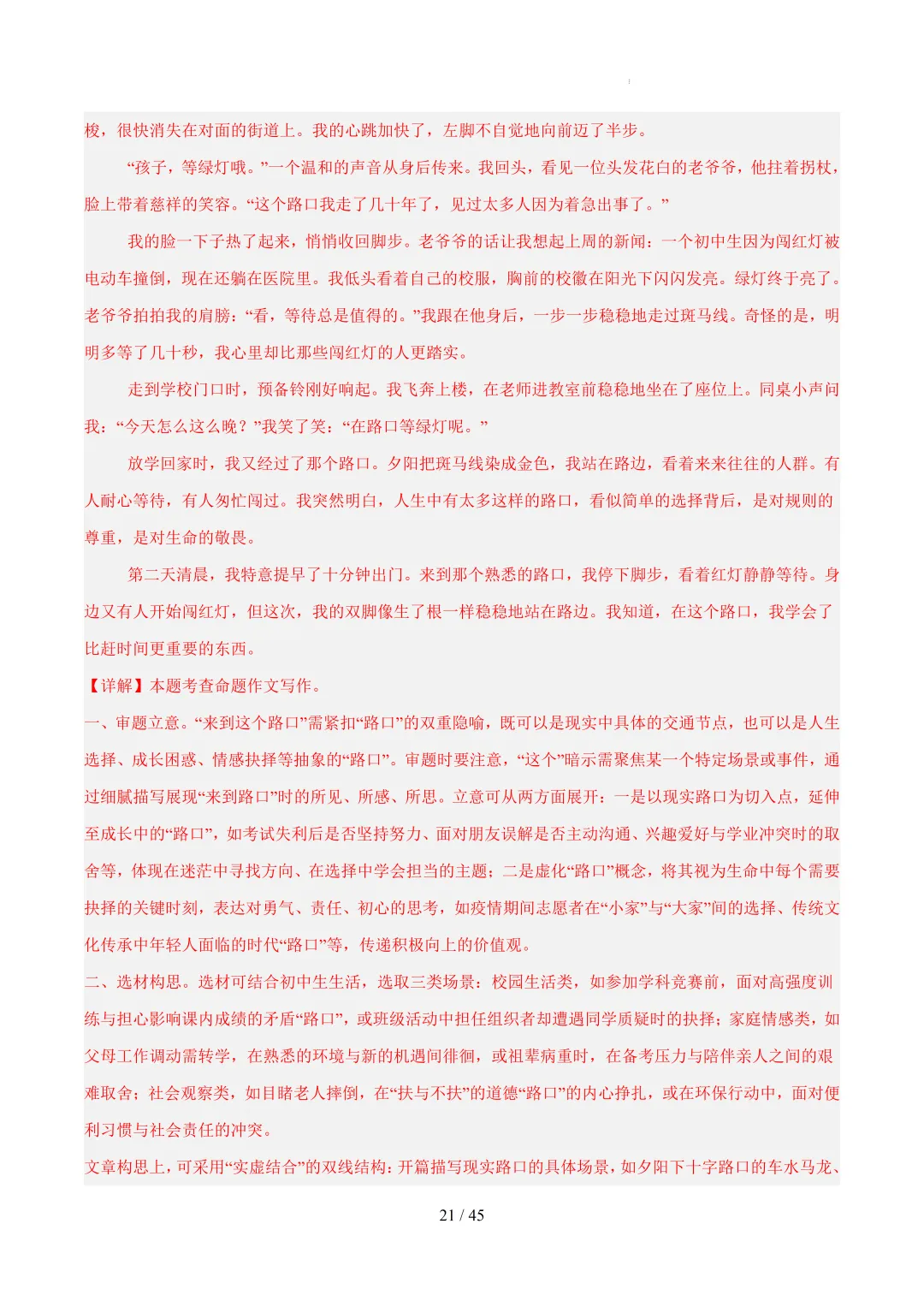 梭，很快消失在对面的街道上。我的心跳加快了，左脚不自觉地向前迈了半步。

“孩子，等绿灯哦。”一个温和的声音从身后传来。我回头，看见一位头发花白的老爷爷，他拄着拐杖，脸上带着慈祥的笑容。“这个路口我走了几十年了，见过太多人因为着急出事了。”

我的脸一下子热了起来，悄悄收回脚步。老爷爷的话让我想起上周的新闻：一个初中生因为闯红灯被电动车撞倒，现在还躺在医院里。我低头看着自己的校服，胸前的校徽在阳光下闪闪发亮。绿灯终于亮了。老爷爷拍拍我的肩膀：“看，等待总是值得的。”我跟在他身后，一步一步稳稳地走过斑马线。奇怪的是，明明多等了几十秒，我心里却比那些闯红灯的人更踏实。

走到学校门口时，预备铃刚好响起。我飞奔上楼，在老师进教室前稳稳地坐在了座位上。同桌小声问我：“今天怎么这么晚？”我笑了笑：“在路口等绿灯呢。”

放学回家时，我又经过了那个路口。夕阳把斑马线染成金色，我站在路边，看着来来往往的人群。有人耐心等待，有人匆忙闯过。我突然明白，人生中有太多这样的路口，看似简单的选择背后，是对规则的尊重，是对生命的敬畏。

第二天清晨，我特意提早了十分钟出门。来到那个熟悉的路口，我停下脚步，看着红灯静静等待。身边又有人开始闯红灯，但这次，我的双脚像生了根一样稳稳地站在路边。我知道，在这个路口，我学会了比赶时间更重要的东西。

【详解】本题考查命题作文写作。

一、审题立意。“来到这个路口”需紧扣“路口”的双重隐喻，既可以是现实中具体的交通节点，也可以是人生选择、成长困惑、情感抉择等抽象的“路口”。审题时要注意，“这个”暗示需聚焦某一个特定场景或事件，通过细腻描写展现“来到路口”时的所见、所感、所思。立意可从两方面展开：一是以现实路口为切入点，延伸至成长中的“路口”，如考试失利后是否坚持努力、面对朋友误解是否主动沟通、兴趣爱好与学业冲突时的取舍等，体现在迷茫中寻找方向、在选择中学会担当的主题；二是虚化“路口”概念，将其视为生命中每个需要抉择的关键时刻，表达对勇气、责任、初心的思考，如疫情期间志愿者在“小家”与“大家”间的选择、传统文化传承中年轻人面临的时代“路口”等，传递积极向上的价值观。

二、选材构思。选材可结合初中生生活，选取三类场景：校园生活类，如参加学科竞赛前，面对高强度训练与担心影响课内成绩的矛盾“路口”，或班级活动中担任组织者却遭遇同学质疑时的抉择；家庭情感类，如父母工作调动需转学，在熟悉的环境与新的机遇间徘徊，或祖辈病重时，在备考压力与陪伴亲人之间的艰难取舍；社会观察类，如目睹老人摔倒，在“扶与不扶”的道德“路口”的内心挣扎，或在环保行动中，面对便利习惯与社会责任的冲突。

文章构思上，可采用“实虚结合”的双线结构：开篇描写现实路口的具体场景，如夕阳下十字路口的车水马龙、

21 / 45